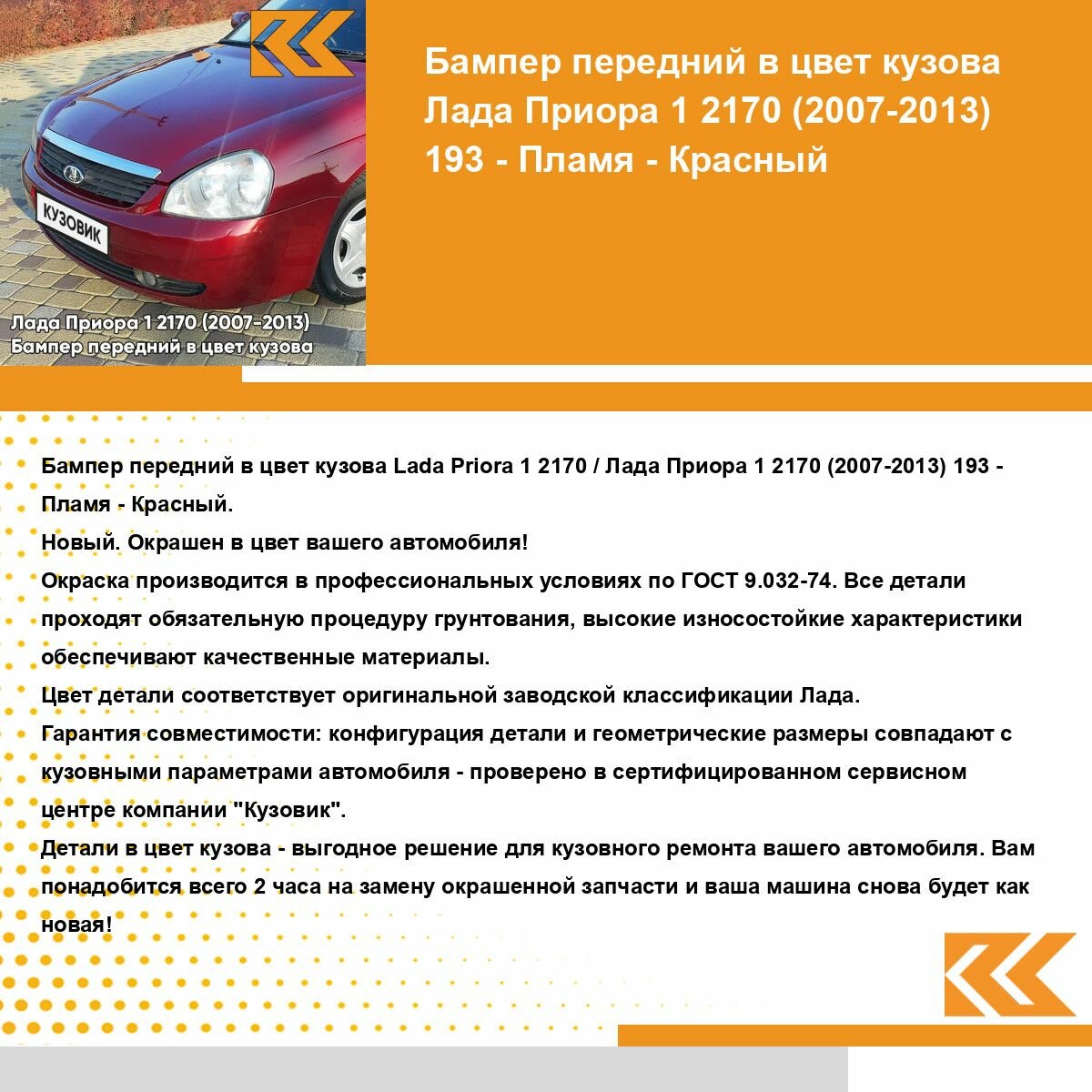 КУЗОВИК

Лада Приора 1 2170 (2007-2013)
Бампер передний в цвет кузова

Бампер передний в цвет кузова Лада Приора 1 2170 (2007-2013) 193 - Пламя - Красный

Бампер передний в цвет кузова Lada Priora 1 2170 / Лада Приора 1 2170 (2007-2013) 193 - Пламя - Красный.
Новый. Окрашен в цвет вашего автомобиля!
Окраска производится в профессиональных условиях по ГОСТ 9.032-74. Все детали проходят обязательную процедуру грунтования, высокие износостойкие характеристики обеспечивают качественные материалы.
Цвет детали соответствует оригинальной заводской классификации Лада.
Гарантия совместимости: конфигурация детали и геометрические размеры совпадают с кузовными параметрами автомобиля - проверено в сертифицированном сервисном центре компании "Кузовик".
Детали в цвет кузова - выгодное решение для кузовного ремонта вашего автомобиля. Вам понадобится всего 2 часа на замену окрашенной запчасти и ваша машина снова будет как новая!